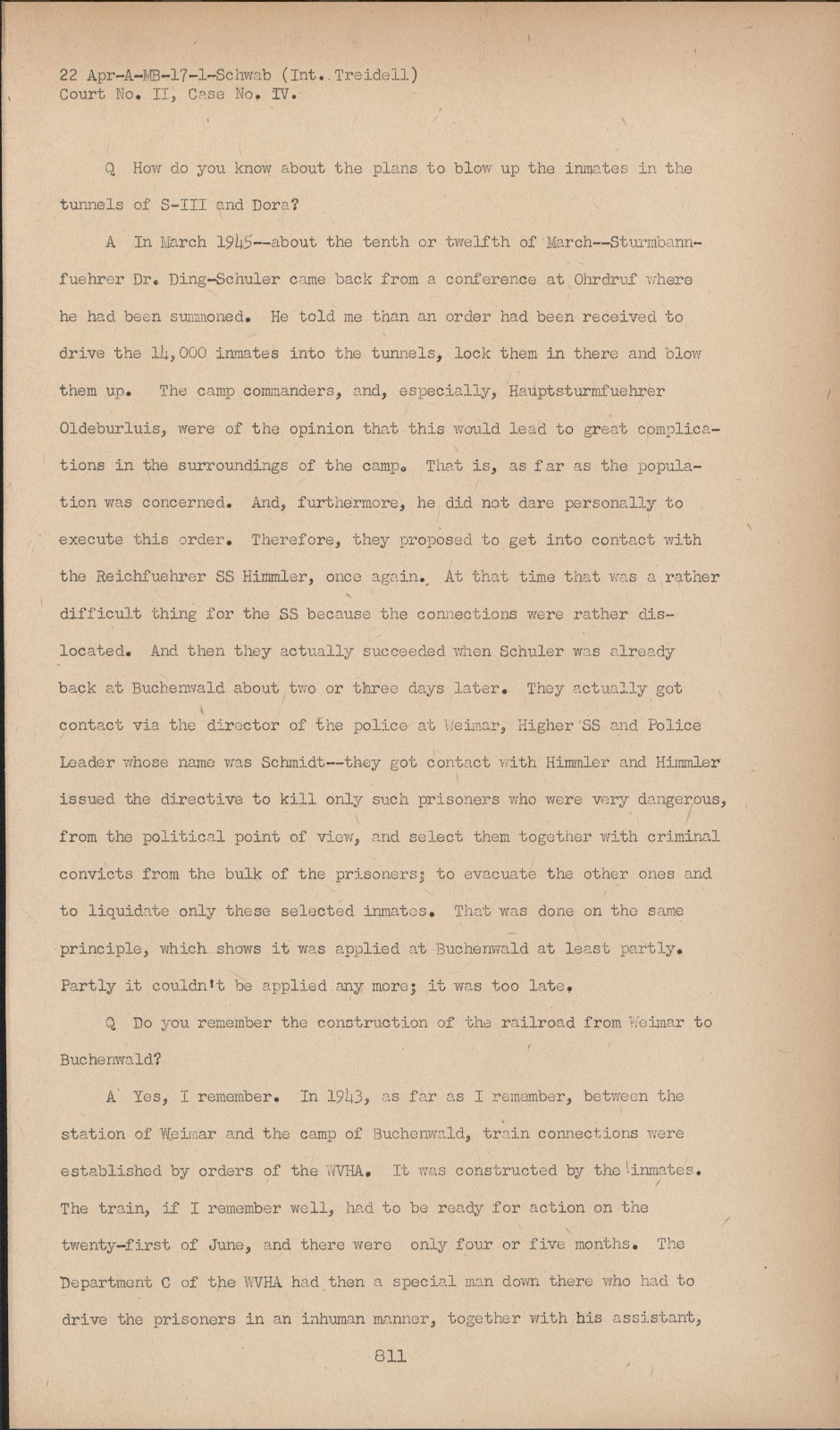 22 Apr-A-MB-17-1-Schwab (Int. Treidell)
Court No. II, Case No. IV.

Q How do you know about the plans to blow up the inmates in the tunnels of S-III and Dora?

A In March 1945--about the tenth or twelfth of March--Sturmbannfuehrer Dr. Ding-Schuler came back from a conference at Ohrdruf where he had been summoned. He told me than an order had been received to drive the 14,000 inmates into the tunnels, lock them in there and blow them up. The camp commanders, and, especially, Hauptsturmfuehrer Oldeburluis, were of the opinion that this would lead to great complications in the surroundings of the camp. That is, as far as the population was concerned. And, furthermore, he did not dare personally to execute this order. Therefore, they proposed to get into contact with the Reichfuehrer SS Himmler, once again. At that time that was a rather difficult thing for the SS because the connections were rather dislocated. And then they actually succeeded when Schuler was already back at Buchenwald about two or three days later. They actually got contact via the director of the police at Weimar, Higher SS and Police Leader whose name was Schmidt--they got contact with Himmler and Himmler issued the directive to kill only such prisoners who were very dangerous, from the political point of view, and select them together with criminal convicts from the bulk of the prisoners; to evacuate the other ones and to liquidate only these selected inmates. That was done on the same principle, which shows it was applied at Buchenwald at least partly. Partly it couldn't be applied any more; it was too late.

Q Do you remember the construction of the railroad from Weimar to Buchenwald?

A Yes, I remember. In 1943, as far as I remember, between the station of Weimar and the camp of Buchenwald, train connections were established by orders of the WVHA. It was constructed by the inmates. The train, if I remember well, had to be ready for action on the twenty-first of June, and there were only four or five months. The Department C of the WVHA had then a special man down there who had to drive the prisoners in an inhuman manner, together with his assistant,

811